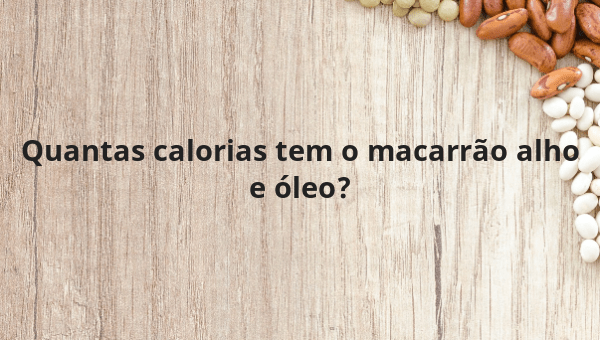 Quantas calorias tem o macarrão alho e óleo?